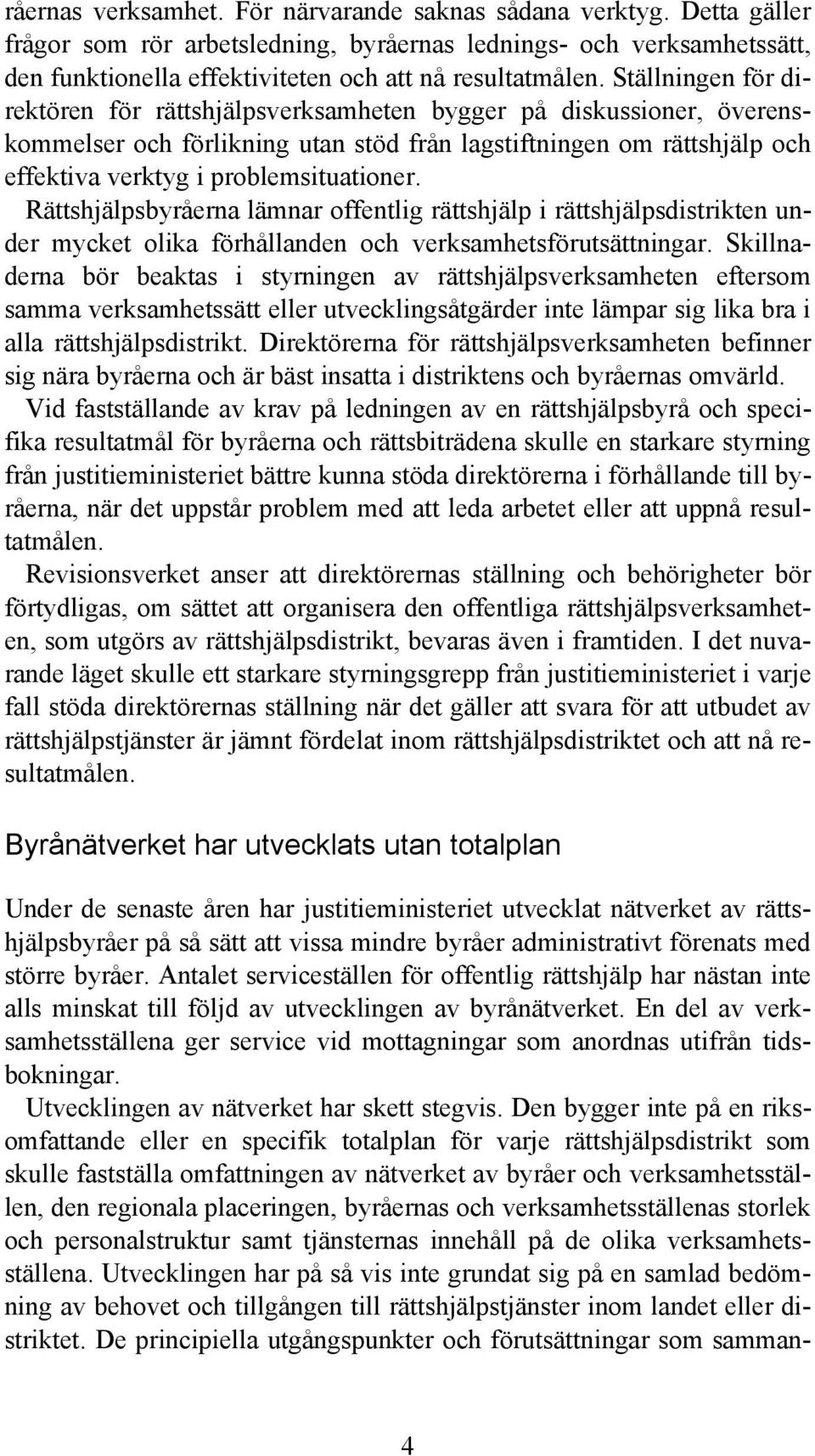 råernas verksamhet. För närvarande saknas sådana verktyg. Detta gäller frågor som rör arbetsledning, byråernas lednings- och verksamhetssätt, den funktionella effektiviteten och att nå resultatmålen. Ställningen för direktören för rättshjälpsverksamheten bygger på diskussioner, överenskommelser och förlikning utan stöd från lagstiftningen om rättshjälp och effektiva verktyg i problemsituationer.

Rättshjälpsbyråerna lämnar offentlig rättshjälp i rättshjälpsdistrikten under mycket olika förhållanden och verksamhetsförutsättningar. Skillnaderna bör beaktas i styrningen av rättshjälpsverksamheten eftersom samma verksamhetssätt eller utvecklingsåtgärder inte lämpar sig lika bra i alla rättshjälpsdistrikt. Direktörerna för rättshjälpsverksamheten befinner sig nära byråerna och är bäst insatta i distriktens och byråernas omvärld.

Vid fastställande av krav på ledningen av en rättshjälpsbyrå och specifika resultatmål för byråerna och rättsbiträdena skulle en starkare styrning från justitieministeriet bättre kunna stöda direktörerna i förhållande till byråerna, när det uppstår problem med att leda arbetet eller att uppnå resultatmålen.

Revisionsverket anser att direktörernas ställning och behörigheter bör förtydligas, om sättet att organisera den offentliga rättshjälpsverksamheten, som utgörs av rättshjälpsdistrikt, bevaras även i framtiden. I det nuvarande läget skulle ett starkare styrningsgrepp från justitieministeriet i varje fall stöda direktörernas ställning när det gäller att svara för att utbudet av rättshjälpstjänster är jämnt fördelat inom rättshjälpsdistriktet och att nå resultatmålen.

Byrånätverket har utvecklats utan totalplan

Under de senaste åren har justitieministeriet utvecklat nätverket av rättshjälpsbyråer på så sätt att vissa mindre byråer administrativt förenats med större byråer. Antalet serviceställen för offentlig rättshjälp har nästan inte alls minskat till följd av utvecklingen av byrånätverket. En del av verksamhetsställena ger service vid mottagningar som anordnas utifrån tidsbokningar.

Utvecklingen av nätverket har skett stegvis. Den bygger inte på en riksomfattande eller en specifik totalplan för varje rättshjälpsdistrikt som skulle fastställa omfattningen av nätverket av byråer och verksamhetsställen, den regionala placeringen, byråernas och verksamhetsställenas storlek och personalstruktur samt tjänsternas innehåll på de olika verksamhetsställena. Utvecklingen har på så vis inte grundat sig på en samlad bedömning av behovet och tillgången till rättshjälpstjänster inom landet eller distriktet. De principiella utgångspunkter och förutsättningar som samman-

4